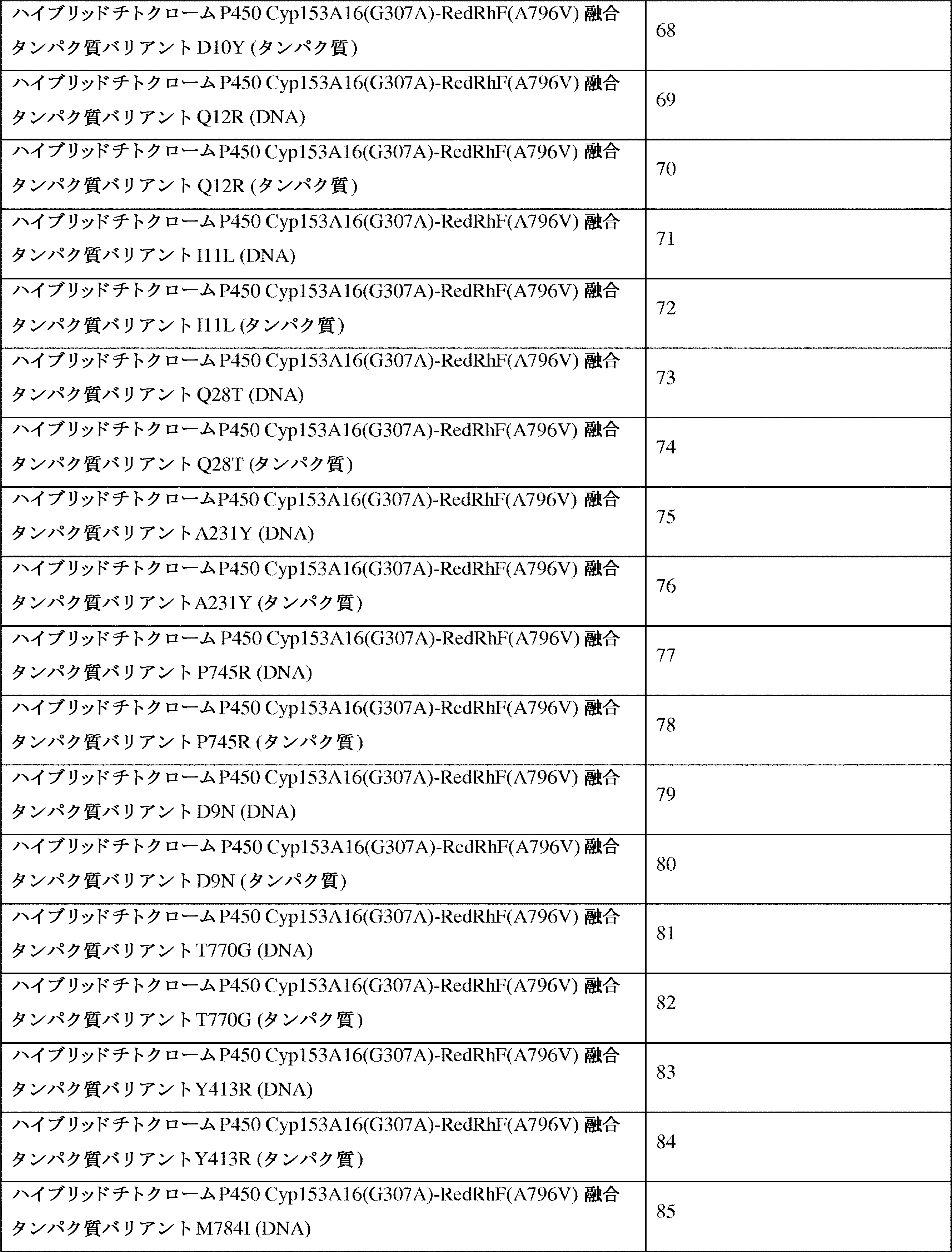 | | |
|---|---|
| ハイブリッドチトクローム P450 Cyp153A16(G307A)-RedRhF(A796V) 融合タンパク質バリアント D10Y (タンパク質) | 68 |
| ハイブリッドチトクローム P450 Cyp153A16(G307A)-RedRhF(A796V) 融合タンパク質バリアント Q12R (DNA) | 69 |
| ハイブリッドチトクローム P450 Cyp153A16(G307A)-RedRhF(A796V) 融合タンパク質バリアント Q12R (タンパク質) | 70 |
| ハイブリッドチトクローム P450 Cyp153A16(G307A)-RedRhF(A796V) 融合タンパク質バリアント I11L (DNA) | 71 |
| ハイブリッドチトクローム P450 Cyp153A16(G307A)-RedRhF(A796V) 融合タンパク質バリアント I11L (タンパク質) | 72 |
| ハイブリッドチトクローム P450 Cyp153A16(G307A)-RedRhF(A796V) 融合タンパク質バリアント Q28T (DNA) | 73 |
| ハイブリッドチトクローム P450 Cyp153A16(G307A)-RedRhF(A796V) 融合タンパク質バリアント Q28T (タンパク質) | 74 |
| ハイブリッドチトクローム P450 Cyp153A16(G307A)-RedRhF(A796V) 融合タンパク質バリアント A231Y (DNA) | 75 |
| ハイブリッドチトクローム P450 Cyp153A16(G307A)-RedRhF(A796V) 融合タンパク質バリアント A231Y (タンパク質) | 76 |
| ハイブリッドチトクローム P450 Cyp153A16(G307A)-RedRhF(A796V) 融合タンパク質バリアント P745R (DNA) | 77 |
| ハイブリッドチトクローム P450 Cyp153A16(G307A)-RedRhF(A796V) 融合タンパク質バリアント P745R (タンパク質) | 78 |
| ハイブリッドチトクローム P450 Cyp153A16(G307A)-RedRhF(A796V) 融合タンパク質バリアント D9N (DNA) | 79 |
| ハイブリッドチトクローム P450 Cyp153A16(G307A)-RedRhF(A796V) 融合タンパク質バリアント D9N (タンパク質) | 80 |
| ハイブリッドチトクローム P450 Cyp153A16(G307A)-RedRhF(A796V) 融合タンパク質バリアント T770G (DNA) | 81 |
| ハイブリッドチトクローム P450 Cyp153A16(G307A)-RedRhF(A796V) 融合タンパク質バリアント T770G (タンパク質) | 82 |
| ハイブリッドチトクローム P450 Cyp153A16(G307A)-RedRhF(A796V) 融合タンパク質バリアント Y413R (DNA) | 83 |
| ハイブリッドチトクローム P450 Cyp153A16(G307A)-RedRhF(A796V) 融合タンパク質バリアント Y413R (タンパク質) | 84 |
| ハイブリッドチトクローム P450 Cyp153A16(G307A)-RedRhF(A796V) 融合タンパク質バリアント M784I (DNA) | 85 |